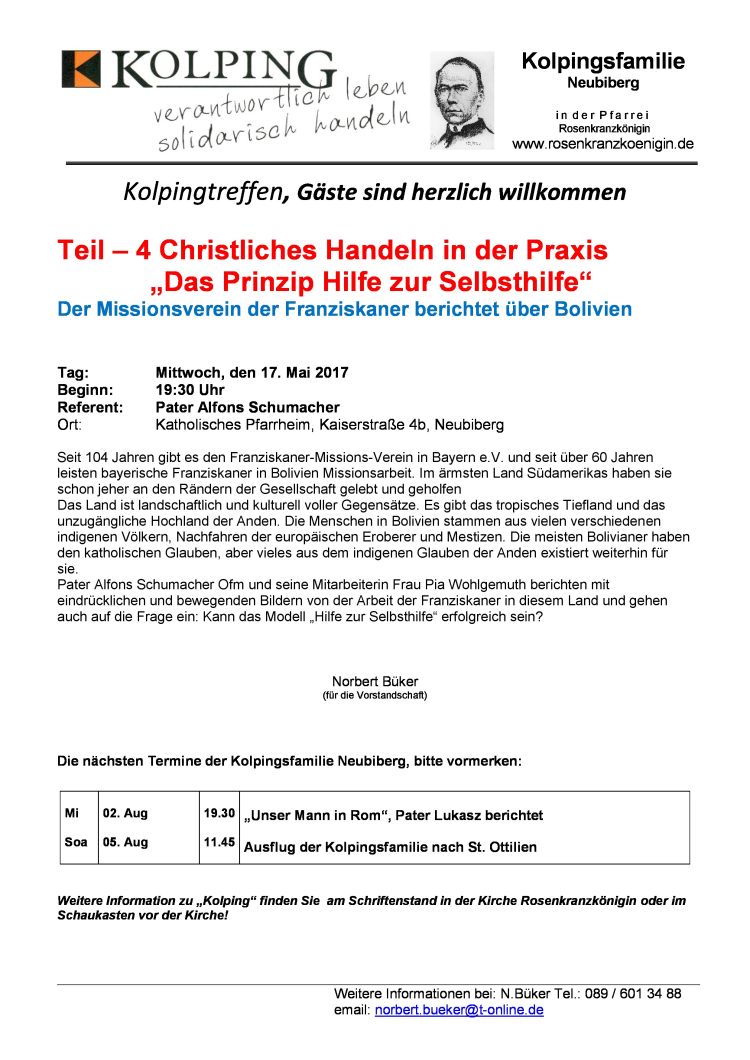 KOLPING
verantwortlich leben
solidarisch handeln

Kolpingsfamilie
Neubiberg

in der Pfarrei
Rosenkranzkönigin
www.rosenkranzkoenigin.de

Kolpingtreffen, Gäste sind herzlich willkommen

Teil – 4 Christliches Handeln in der Praxis
„Das Prinzip Hilfe zur Selbsthilfe“
Der Missionsverein der Franziskaner berichtet über Bolivien

Tag: Mittwoch, den 17. Mai 2017
Beginn: 19:30 Uhr
Referent: Pater Alfons Schumacher
Ort: Katholisches Pfarrheim, Kaiserstraße 4b, Neubiberg

Seit 104 Jahren gibt es den Franziskaner-Missions-Verein in Bayern e.V. und seit über 60 Jahren leisten bayerische Franziskaner in Bolivien Missionsarbeit. Im ärmsten Land Südamerikas haben sie schon jeher an den Rändern der Gesellschaft gelebt und geholfen
Das Land ist landschaftlich und kulturell voller Gegensätze. Es gibt das tropisches Tiefland und das unzugängliche Hochland der Anden. Die Menschen in Bolivien stammen aus vielen verschiedenen indigenen Völkern, Nachfahren der europäischen Eroberer und Mestizen. Die meisten Bolivianer haben den katholischen Glauben, aber vieles aus dem indigenen Glauben der Anden existiert weiterhin für sie.
Pater Alfons Schumacher Ofm und seine Mitarbeiterin Frau Pia Wohlgemuth berichten mit eindrücklichen und bewegenden Bildern von der Arbeit der Franziskaner in diesem Land und gehen auch auf die Frage ein: Kann das Modell „Hilfe zur Selbsthilfe“ erfolgreich sein?

Norbert Büker
(für die Vorstandschaft)

Die nächsten Termine der Kolpingsfamilie Neubiberg, bitte vormerken:

| Mi | 02. Aug | 19.30 | „Unser Mann in Rom“, Pater Lukasz berichtet |
|---|---|---|---|
| Soa | 05. Aug | 11.45 | Ausflug der Kolpingsfamilie nach St. Ottilien |

Weitere Information zu „Kolping“ finden Sie am Schriftenstand in der Kirche Rosenkranzkönigin oder im Schaukasten vor der Kirche!

Weitere Informationen bei: N.Büker Tel.: 089 / 601 34 88
email: norbert.bueker@t-online.de